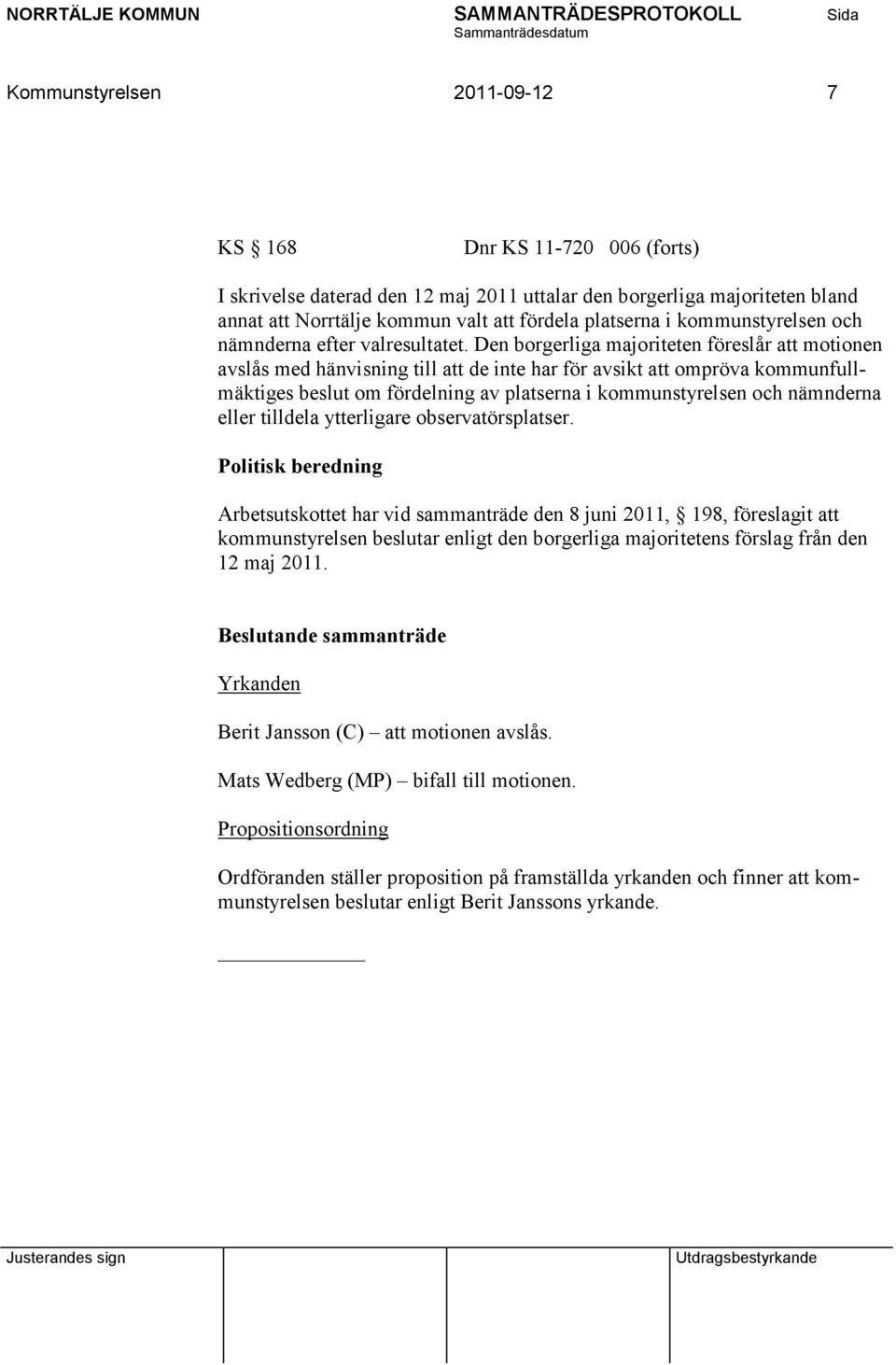 NORRTÄLJE KOMMUN SAMMANTRÄDESPROTOKOLL Sida
Sammanträdesdatum

Kommunstyrelsen 2011-09-12 7

KS § 168 Dnr KS 11-720 006 (forts)

I skrivelse daterad den 12 maj 2011 uttalar den borgerliga majoriteten bland annat att Norrtälje kommun valt att fördela platserna i kommunstyrelsen och nämnderna efter valresultatet. Den borgerliga majoriteten föreslår att motionen avslås med hänvisning till att de inte har för avsikt att ompröva kommunfullmäktiges beslut om fördelning av platserna i kommunstyrelsen och nämnderna eller tilldela ytterligare observatörsplatser.

Politisk beredning

Arbetsutskottet har vid sammanträde den 8 juni 2011, § 198, föreslagit att kommunstyrelsen beslutar enligt den borgerliga majoritetens förslag från den 12 maj 2011.

Beslutande sammanträde

Yrkanden

Berit Jansson (C) – att motionen avslås.

Mats Wedberg (MP) – bifall till motionen.

Propositionsordning

Ordföranden ställer proposition på framställda yrkanden och finner att kommunstyrelsen beslutar enligt Berit Janssons yrkande.

Justerandes sign Utdragsbestyrkande